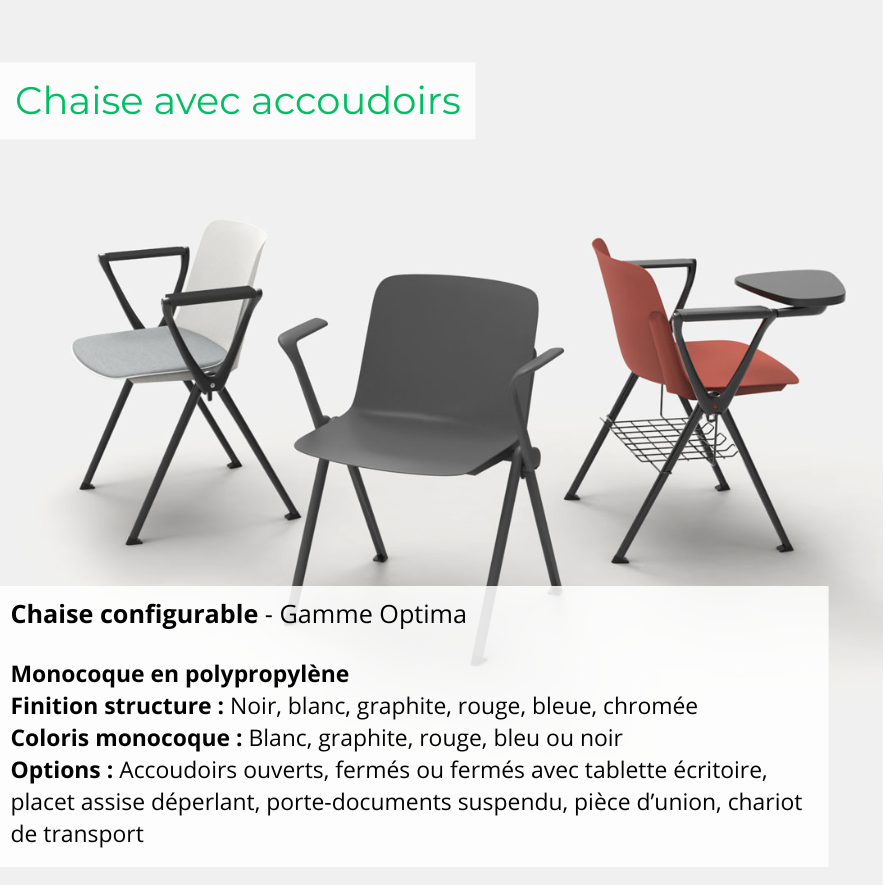 Chaise avec accoudoirs

Chaise configurable - Gamme Optima

Monocoque en polypropylène
Finition structure : Noir, blanc, graphite, rouge, bleue, chromée
Coloris monocoque : Blanc, graphite, rouge, bleu ou noir
Options : Accoudoirs ouverts, fermés ou fermés avec tablette écritoire, placet assise déperlant, porte-documents suspendu, pièce d'union, chariot de transport